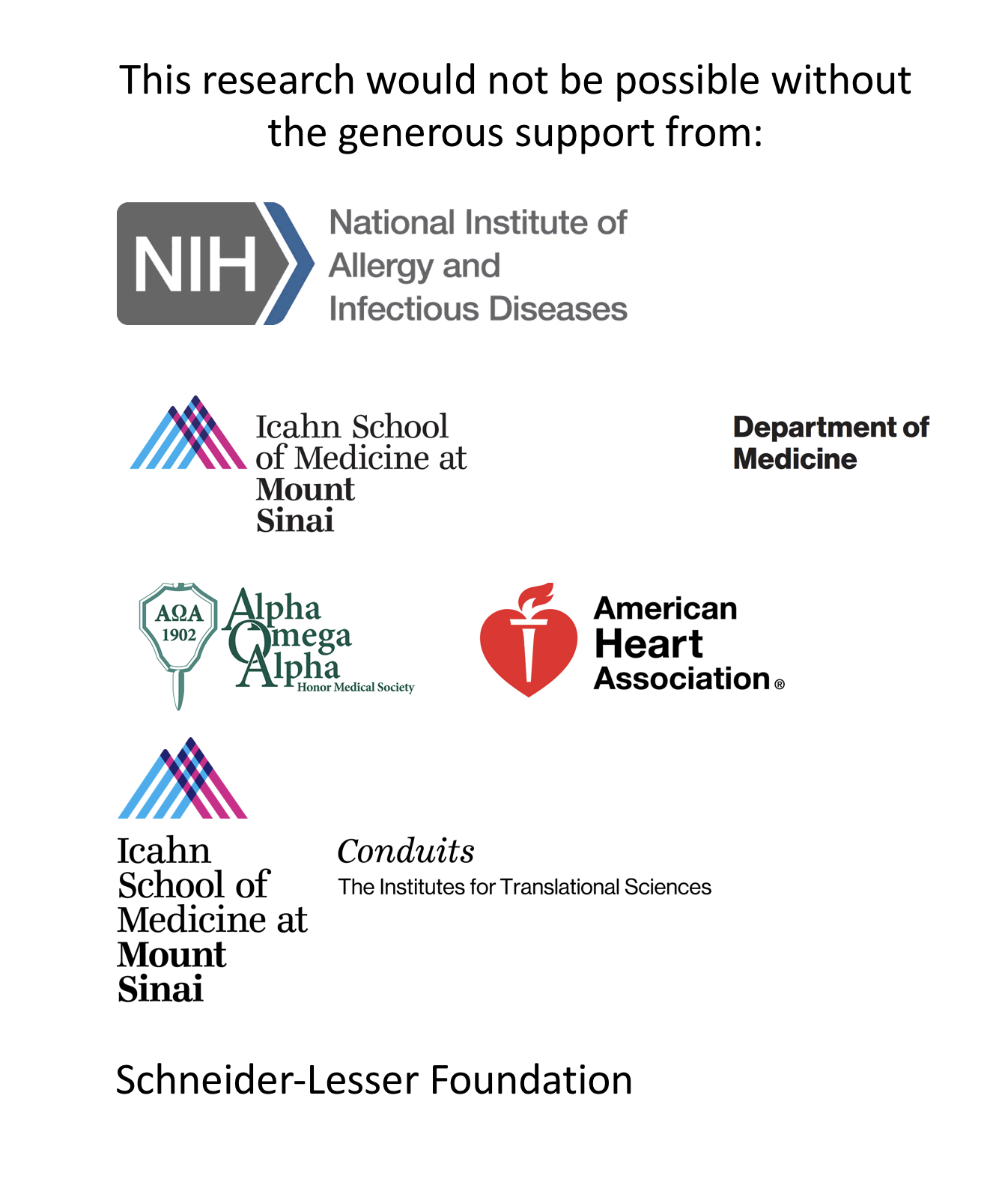 This research would not be possible without the generous support from:

NIH

National Institute of
Allergy and
Infectious Diseases

Icahn School
of Medicine at
Mount
Sinai

Department of
Medicine

ΑΩΑ
1902

Alpha
Omega
Alpha
Honor Medical Society

American
Heart
Association®

Icahn
School of
Medicine at
Mount
Sinai

Conduits
The Institutes for Translational Sciences

Schneider-Lesser Foundation